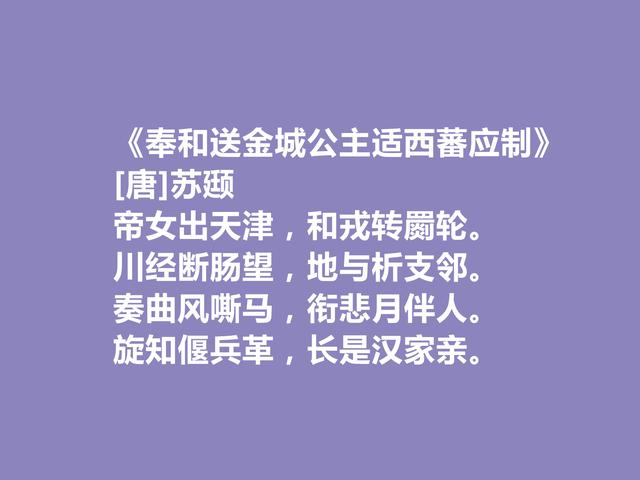 《奉和送金城公主适西蕃应制》
[唐]苏颋
帝女出天津，和戎转罽轮。
川经断肠望，地与析支邻。
奏曲风嘶马，衔悲月伴人。
旋知偃兵革，长是汉家亲。